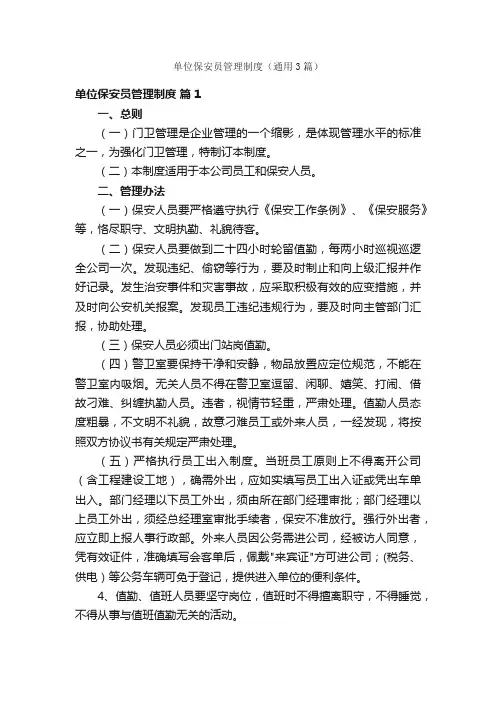 单位保安员管理制度（通用3篇）

单位保安员管理制度 篇1

一、总则

（一）门卫管理是企业管理的一个缩影，是体现管理水平的标准之一，为强化门卫管理，特制订本制度。

（二）本制度适用于本公司员工和保安人员。

二、管理办法

（一）保安人员要严格遵守执行《保安工作条例》、《保安服务》等，恪尽职守、文明执勤、礼貌待客。

（二）保安人员要做到二十四小时轮留值勤，每两小时巡视巡逻全公司一次。发现违纪、偷窃等行为，要及时制止和向上级汇报并作好记录。发生治安事件和灾害事故，应采取积极有效的应变措施，并及时向公安机关报案。发现员工违纪违规行为，要及时向主管部门汇报，协助处理。

（三）保安人员必须出门站岗值勤。

（四）警卫室要保持干净和安静，物品放置应定位规范，不能在警卫室内吸烟。无关人员不得在警卫室逗留、闲聊、嬉笑、打闹、借故刁难、纠缠执勤人员。违者，视情节轻重，严肃处理。值勤人员态度粗暴，不文明不礼貌，故意刁难员工或外来人员，一经发现，将按照双方协议书有关规定严肃处理。

（五）严格执行员工出入制度。当班员工原则上不得离开公司（含工程建设工地），确需外出，应如实填写员工出入证或凭出车单出入。部门经理以下员工外出，须由所在部门经理审批；部门经理以上员工外出，须经总经理室审批手续者，保安不准放行。强行外出者，应立即上报人事行政部。外来人员因公务需进公司，经被访人同意，凭有效证件，准确填写会客单后，佩戴"来宾证"方可进公司；(税务、供电）等公务车辆可免于登记，提供进入单位的便利条件。

4、值勤、值班人员要坚守岗位，值班时不得擅离职守，不得睡觉，不得从事与值班值勤无关的活动。